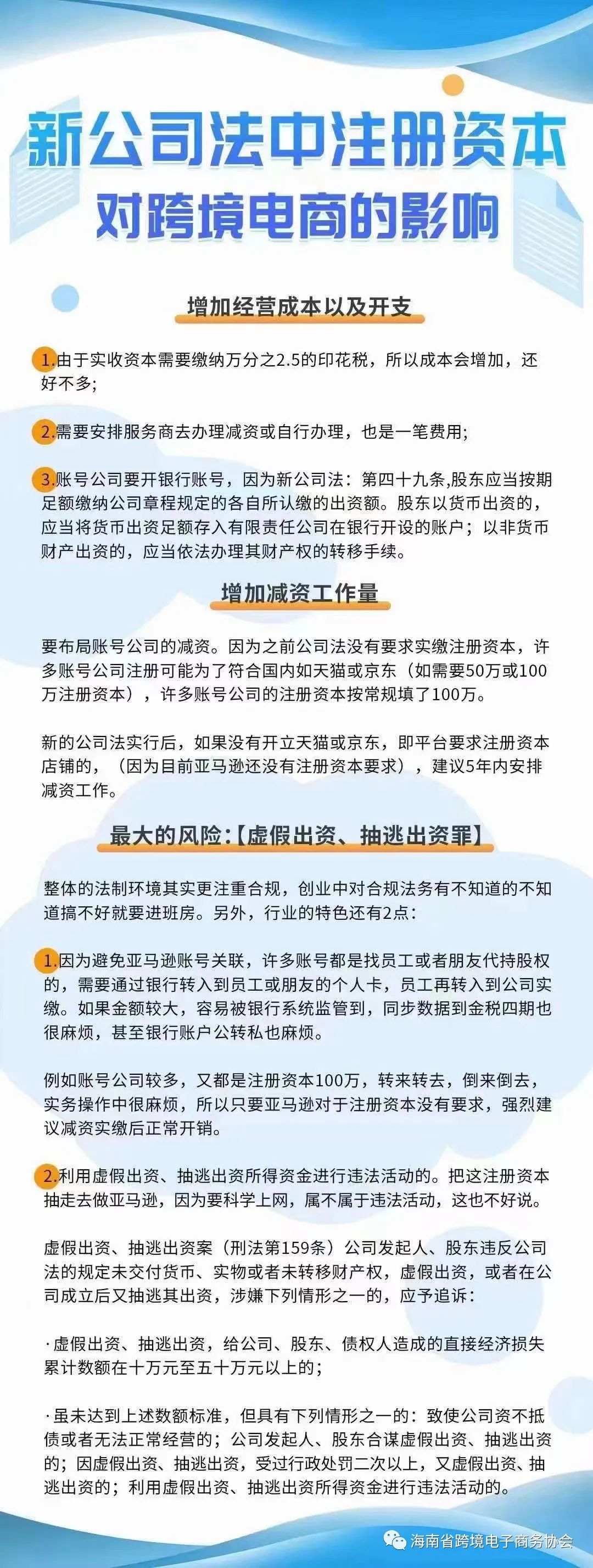 新公司法中注册资本
对跨境电商的影响

增加经营成本以及开支

1.由于实收资本需要缴纳万分之2.5的印花税，所以成本会增加，还好不多;

2.需要安排服务商去办理减资或自行办理，也是一笔费用;

3.账号公司要开银行账号，因为新公司法：第四十九条,股东应当按期足额缴纳公司章程规定的各自所认缴的出资额。股东以货币出资的，应当将货币出资足额存入有限责任公司在银行开设的账户；以非货币财产出资的，应当依法办理其财产权的转移手续。

增加减资工作量

要布局账号公司的减资。因为之前公司法没有要求实缴注册资本，许多账号公司注册可能为了符合国内如天猫或京东（如需要50万或100万注册资本），许多账号公司的注册资本按常规填了100万。

新的公司法实行后，如果没有开立天猫或京东，即平台要求注册资本店铺的，（因为目前亚马逊还没有注册资本要求），建议5年内安排减资工作。

最大的风险:【虚假出资、抽逃出资罪】

整体的法制环境其实更注重合规，创业中对合规法务有不知道的不知道搞不好就要进班房。另外，行业的特色还有2点：

1.因为避免亚马逊账号关联，许多账号都是找员工或者朋友代持股权的，需要通过银行转入到员工或朋友的个人卡，员工再转入到公司实缴。如果金额较大，容易被银行系统监管到，同步数据到金税四期也很麻烦，甚至银行账户公转私也麻烦。

例如账号公司较多，又都是注册资本100万，转来转去，倒来倒去，实务操作中很麻烦，所以只要亚马逊对于注册资本没有要求，强烈建议减资实缴后正常开销。

2.利用虚假出资、抽逃出资所得资金进行违法活动的。把这注册资本抽走去做亚马逊，因为要科学上网，属不属于违法活动，这也不好说。

虚假出资、抽逃出资案（刑法第159条）公司发起人、股东违反公司法的规定未交付货币、实物或者未转移财产权，虚假出资，或者在公司成立后又抽逃其出资，涉嫌下列情形之一的，应予追诉：

·虚假出资、抽逃出资，给公司、股东、债权人造成的直接经济损失累计数额在十万元至五十万元以上的；

·虽未达到上述数额标准，但具有下列情形之一的：致使公司资不抵债或者无法正常经营的；公司发起人、股东合谋虚假出资、抽逃出资的；因虚假出资、抽逃出资，受过行政处罚二次以上，又虚假出资、抽逃出资的；利用虚假出资、抽逃出资所得资金进行违法活动的。

海南省跨境电子商务协会